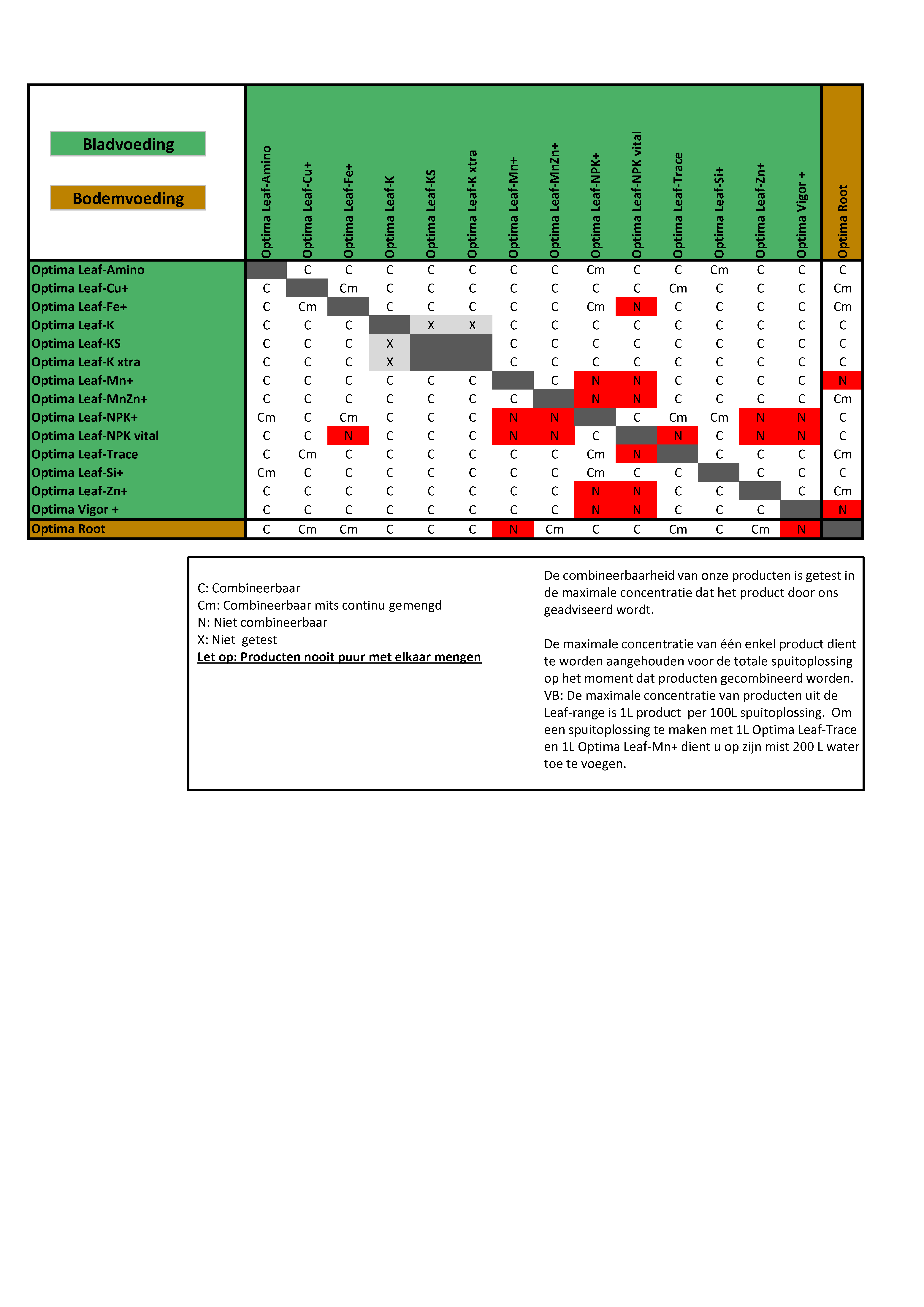 Bladvoeding

Bodemvoeding

| | Optima Leaf-Amino | Optima Leaf-Cu+ | Optima Leaf-Fe+ | Optima Leaf-K | Optima Leaf-KS | Optima Leaf-K xtra | Optima Leaf-Mn+ | Optima Leaf-MnZn+ | Optima Leaf-NPK+ | Optima Leaf-NPK vital | Optima Leaf-Trace | Optima Leaf-Si+ | Optima Leaf-Zn+ | Optima Vigor + | Optima Root |
|---|---|---|---|---|---|---|---|---|---|---|---|---|---|---|---|
| Optima Leaf-Amino | | C | C | C | C | C | C | C | Cm | C | C | Cm | C | C | C |
| Optima Leaf-Cu+ | C | | Cm | C | C | C | C | C | C | C | Cm | C | C | C | Cm |
| Optima Leaf-Fe+ | C | Cm | | C | C | C | C | C | Cm | N | C | C | C | C | Cm |
| Optima Leaf-K | C | C | C | | X | X | C | C | C | C | C | C | C | C | C |
| Optima Leaf-KS | C | C | C | X | | | C | C | C | C | C | C | C | C | C |
| Optima Leaf-K xtra | C | C | C | X | | | C | C | C | C | C | C | C | C | C |
| Optima Leaf-Mn+ | C | C | C | C | C | C | | C | N | N | C | C | C | C | N |
| Optima Leaf-MnZn+ | C | C | C | C | C | C | C | | N | N | C | C | C | C | Cm |
| Optima Leaf-NPK+ | Cm | C | Cm | C | C | C | N | N | | C | Cm | Cm | N | N | C |
| Optima Leaf-NPK vital | C | C | N | C | C | C | N | N | C | | N | C | N | N | C |
| Optima Leaf-Trace | C | Cm | C | C | C | C | C | C | Cm | N | | C | C | C | Cm |
| Optima Leaf-Si+ | Cm | C | C | C | C | C | C | C | Cm | C | C | | C | C | C |
| Optima Leaf-Zn+ | C | C | C | C | C | C | C | C | N | N | C | C | | C | Cm |
| Optima Vigor + | C | C | C | C | C | C | C | C | N | N | C | C | C | | N |
| Optima Root | C | Cm | Cm | C | C | C | N | Cm | C | C | Cm | C | Cm | N | |

C: Combineerbaar
Cm: Combineerbaar mits continu gemengd
N: Niet combineerbaar
X: Niet getest
Let op: Producten nooit puur met elkaar mengen

De combineerbaarheid van onze producten is getest in de maximale concentratie dat het product door ons geadviseerd wordt.

De maximale concentratie van één enkel product dient te worden aangehouden voor de totale spuitoplossing op het moment dat producten gecombineerd worden. VB: De maximale concentratie van producten uit de Leaf-range is 1L product per 100L spuitoplossing. Om een spuitoplossing te maken met 1L Optima Leaf-Trace en 1L Optima Leaf-Mn+ dient u op zijn mist 200 L water toe te voegen.